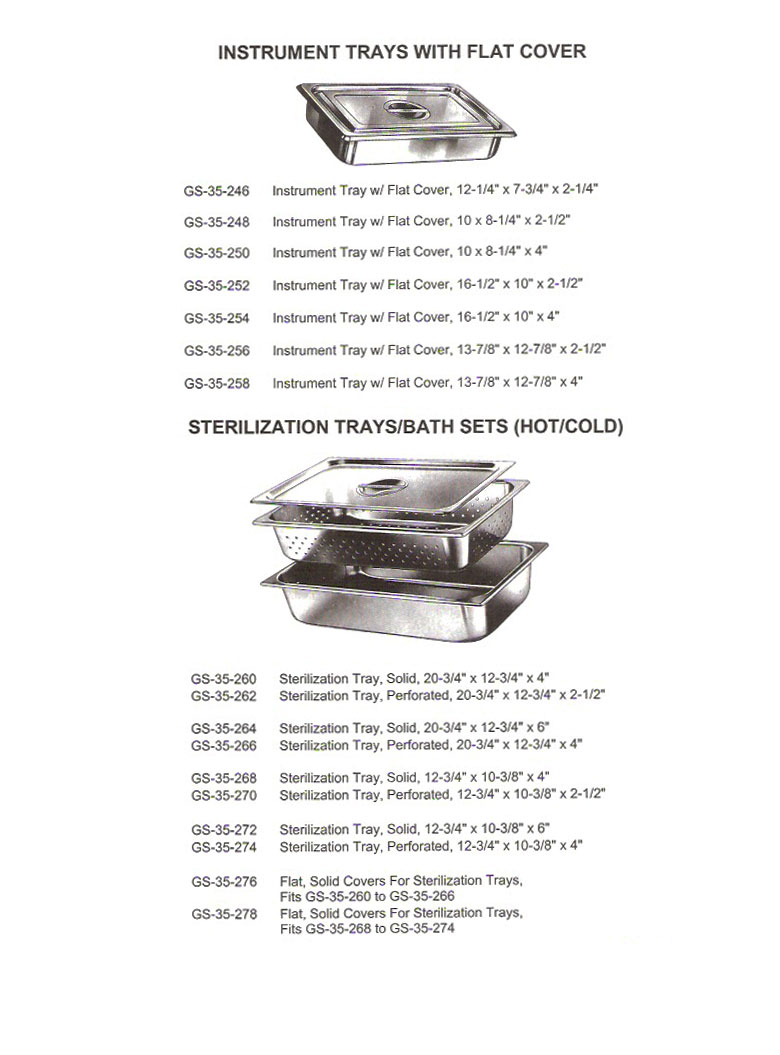 INSTRUMENT TRAYS WITH FLAT COVER

GS-35-246 Instrument Tray w/ Flat Cover, 12-1/4" x 7-3/4" x 2-1/4"

GS-35-248 Instrument Tray w/ Flat Cover, 10 x 8-1/4" x 2-1/2"

GS-35-250 Instrument Tray w/ Flat Cover, 10 x 8-1/4" x 4"

GS-35-252 Instrument Tray w/ Flat Cover, 16-1/2" x 10" x 2-1/2"

GS-35-254 Instrument Tray w/ Flat Cover, 16-1/2" x 10" x 4"

GS-35-256 Instrument Tray w/ Flat Cover, 13-7/8" x 12-7/8" x 2-1/2"

GS-35-258 Instrument Tray w/ Flat Cover, 13-7/8" x 12-7/8" x 4"

STERILIZATION TRAYS/BATH SETS (HOT/COLD)

GS-35-260 Sterilization Tray, Solid, 20-3/4" x 12-3/4" x 4"
GS-35-262 Sterilization Tray, Perforated, 20-3/4" x 12-3/4" x 2-1/2"

GS-35-264 Sterilization Tray, Solid, 20-3/4" x 12-3/4" x 6"
GS-35-266 Sterilization Tray, Perforated, 20-3/4" x 12-3/4" x 4"

GS-35-268 Sterilization Tray, Solid, 12-3/4" x 10-3/8" x 4"
GS-35-270 Sterilization Tray, Perforated, 12-3/4" x 10-3/8" x 2-1/2"

GS-35-272 Sterilization Tray, Solid, 12-3/4" x 10-3/8" x 6"
GS-35-274 Sterilization Tray, Perforated, 12-3/4" x 10-3/8" x 4"

GS-35-276 Flat, Solid Covers For Sterilization Trays, Fits GS-35-260 to GS-35-266
GS-35-278 Flat, Solid Covers For Sterilization Trays, Fits GS-35-268 to GS-35-274